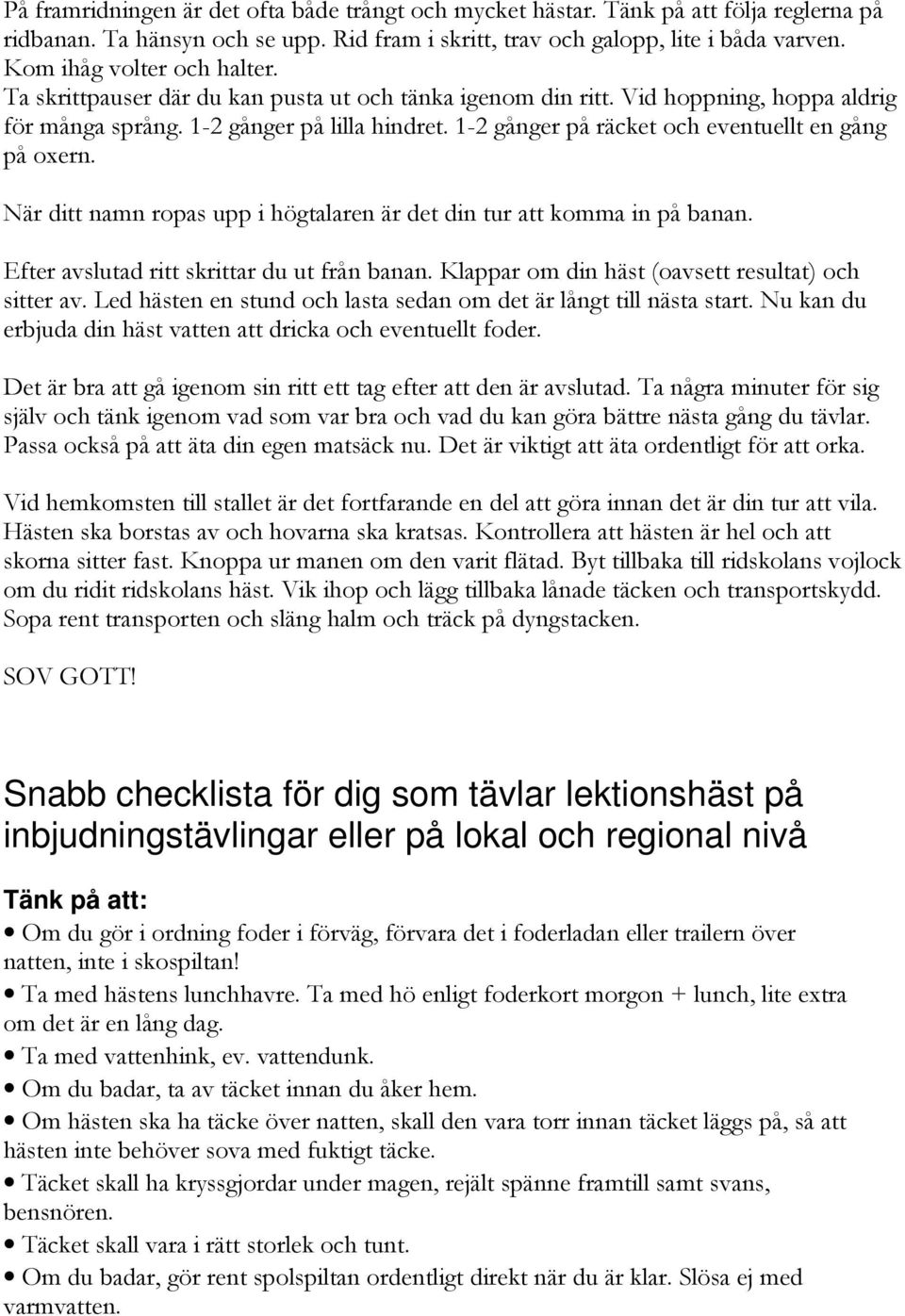 På framridningen är det ofta både trångt och mycket hästar. Tänk på att följa reglerna på ridbanan. Ta hänsyn och se upp. Rid fram i skritt, trav och galopp, lite i båda varven. Kom ihåg volter och halter.
Ta skrittpauser där du kan pusta ut och tänka igenom din ritt. Vid hoppning, hoppa aldrig för många språng. 1-2 gånger på lilla hindret. 1-2 gånger på räcket och eventuellt en gång på oxern.

När ditt namn ropas upp i högtalaren är det din tur att komma in på banan.

Efter avslutad ritt skrittar du ut från banan. Klappar om din häst (oavsett resultat) och sitter av. Led hästen en stund och lasta sedan om det är långt till nästa start. Nu kan du erbjuda din häst vatten att dricka och eventuellt foder.

Det är bra att gå igenom sin ritt ett tag efter att den är avslutad. Ta några minuter för sig själv och tänk igenom vad som var bra och vad du kan göra bättre nästa gång du tävlar. Passa också på att äta din egen matsäck nu. Det är viktigt att äta ordentligt för att orka.

Vid hemkomsten till stallet är det fortfarande en del att göra innan det är din tur att vila. Hästen ska borstas av och hovarna ska kratsas. Kontrollera att hästen är hel och att skorna sitter fast. Knoppa ur manen om den varit flätad. Byt tillbaka till ridskolans vojlock om du ridit ridskolans häst. Vik ihop och lägg tillbaka lånade täcken och transportskydd. Sopa rent transporten och släng halm och träck på dyngstacken.

SOV GOTT!

Snabb checklista för dig som tävlar lektionshäst på inbjudningstävlingar eller på lokal och regional nivå

Tänk på att:
• Om du gör i ordning foder i förväg, förvara det i foderladan eller trailern över natten, inte i skospiltan!
• Ta med hästens lunchhavre. Ta med hö enligt foderkort morgon + lunch, lite extra om det är en lång dag.
• Ta med vattenhink, ev. vattendunk.
• Om du badar, ta av täcket innan du åker hem.
• Om hästen ska ha täcke över natten, skall den vara torr innan täcket läggs på, så att hästen inte behöver sova med fuktigt täcke.
• Täcket skall ha kryssgjordar under magen, rejält spänne framtill samt svans, bensnören.
• Täcket skall vara i rätt storlek och tunt.
• Om du badar, gör rent spolspiltan ordentligt direkt när du är klar. Slösa ej med varmvatten.